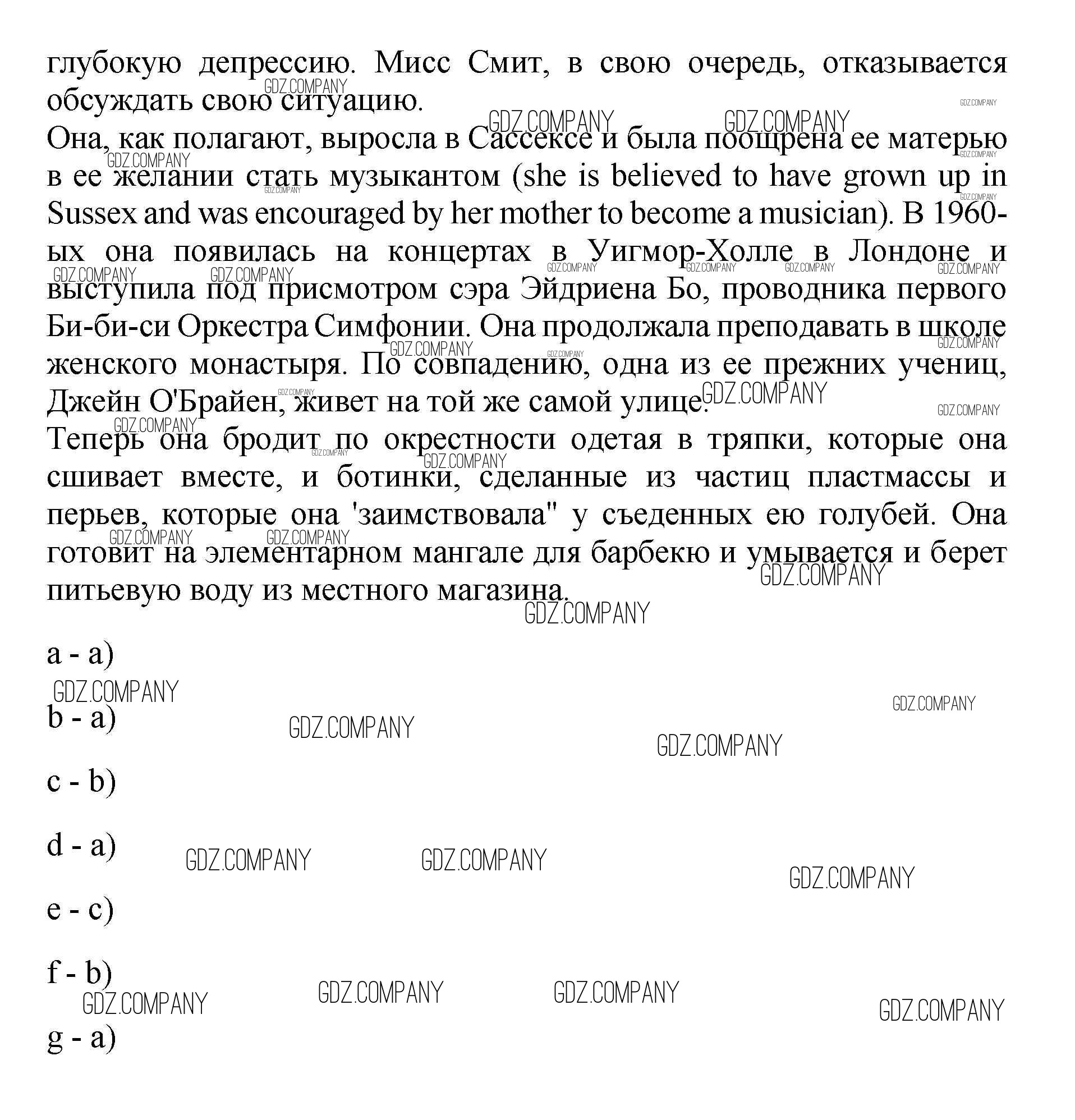 глубокую депрессию. Мисс Смит, в свою очередь, отказывается обсуждать свою ситуацию.
Она, как полагают, выросла в Сассексе и была поощрена ее матерью в ее желании стать музыкантом (she is believed to have grown up in Sussex and was encouraged by her mother to become a musician). В 1960-ых она появилась на концертах в Уигмор-Холле в Лондоне и выступила под присмотром сэра Эйдриена Бо, проводника первого Би-би-си Оркестра Симфонии. Она продолжала преподавать в школе женского монастыря. По совпадению, одна из ее прежних учениц, Джейн О'Брайен, живет на той же самой улице.
Теперь она бродит по окрестности одетая в тряпки, которые она сшивает вместе, и ботинки, сделанные из частиц пластмассы и перьев, которые она 'заимствовала" у съеденных ею голубей. Она готовит на элементарном мангале для барбекю и умывается и берет питьевую воду из местного магазина.

a - a)

b - a)

c - b)

d - a)

e - c)

f - b)

g - a)

GDZ.COMPANY